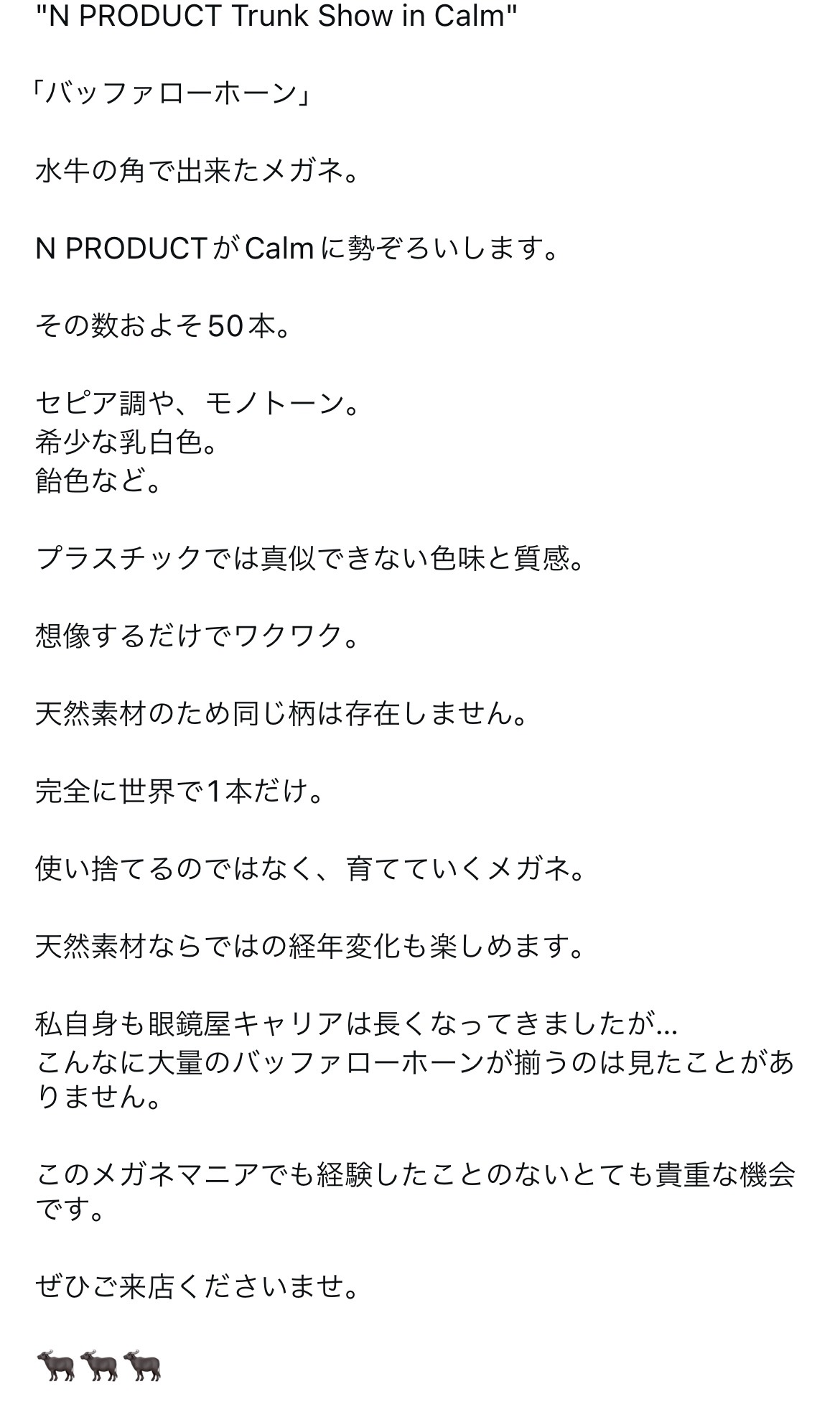 "N PRODUCT Trunk Show in Calm"

「バッファローホーン」

水牛の角で出来たメガネ。

N PRODUCTがCalmに勢ぞろいします。

その数およそ50本。

セピア調や、モノトーン。
希少な乳白色。
飴色など。

プラスチックでは真似できない色味と質感。

想像するだけでワクワク。

天然素材のため同じ柄は存在しません。

完全に世界で1本だけ。

使い捨てるのではなく、育てていくメガネ。

天然素材ならではの経年変化も楽しめます。

私自身も眼鏡屋キャリアは長くなってきましたが…
こんなに大量のバッファローホーンが揃うのは見たことがありません。

このメガネマニアでも経験したことのないとても貴重な機会です。

ぜひご来店くださいませ。

🐃🐃🐃